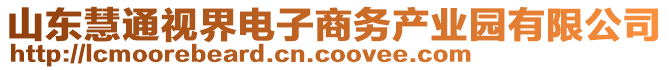 山东慧通视界电子商务产业园有限公司
http://lcmoorebeard.cn.coovee.com